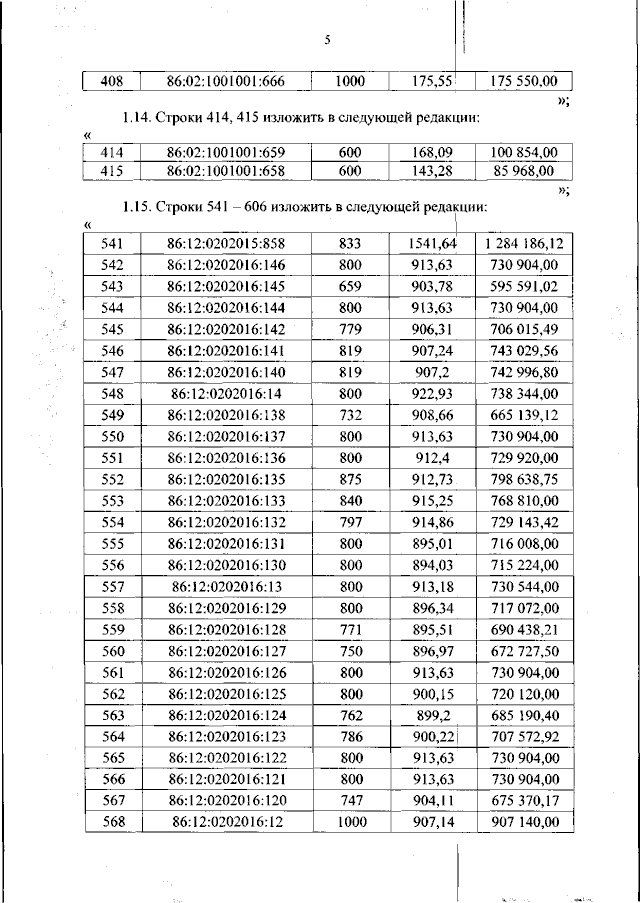 5

| 408 | 86:02:1001001:666 | 1000 | 175,55 | 175 550,00 |
|---|---|---|---|---|

»;

1.14. Строки 414, 415 изложить в следующей редакции:

«

| 414 | 86:02:1001001:659 | 600 | 168,09 | 100 854,00 |
|---|---|---|---|---|
| 415 | 86:02:1001001:658 | 600 | 143,28 | 85 968,00 |

»;

1.15. Строки 541 – 606 изложить в следующей редакции:

«

| 541 | 86:12:0202015:858 | 833 | 1541,64 | 1 284 186,12 |
|---|---|---|---|---|
| 542 | 86:12:0202016:146 | 800 | 913,63 | 730 904,00 |
| 543 | 86:12:0202016:145 | 659 | 903,78 | 595 591,02 |
| 544 | 86:12:0202016:144 | 800 | 913,63 | 730 904,00 |
| 545 | 86:12:0202016:142 | 779 | 906,31 | 706 015,49 |
| 546 | 86:12:0202016:141 | 819 | 907,24 | 743 029,56 |
| 547 | 86:12:0202016:140 | 819 | 907,2 | 742 996,80 |
| 548 | 86:12:0202016:14 | 800 | 922,93 | 738 344,00 |
| 549 | 86:12:0202016:138 | 732 | 908,66 | 665 139,12 |
| 550 | 86:12:0202016:137 | 800 | 913,63 | 730 904,00 |
| 551 | 86:12:0202016:136 | 800 | 912,4 | 729 920,00 |
| 552 | 86:12:0202016:135 | 875 | 912,73 | 798 638,75 |
| 553 | 86:12:0202016:133 | 840 | 915,25 | 768 810,00 |
| 554 | 86:12:0202016:132 | 797 | 914,86 | 729 143,42 |
| 555 | 86:12:0202016:131 | 800 | 895,01 | 716 008,00 |
| 556 | 86:12:0202016:130 | 800 | 894,03 | 715 224,00 |
| 557 | 86:12:0202016:13 | 800 | 913,18 | 730 544,00 |
| 558 | 86:12:0202016:129 | 800 | 896,34 | 717 072,00 |
| 559 | 86:12:0202016:128 | 771 | 895,51 | 690 438,21 |
| 560 | 86:12:0202016:127 | 750 | 896,97 | 672 727,50 |
| 561 | 86:12:0202016:126 | 800 | 913,63 | 730 904,00 |
| 562 | 86:12:0202016:125 | 800 | 900,15 | 720 120,00 |
| 563 | 86:12:0202016:124 | 762 | 899,2 | 685 190,40 |
| 564 | 86:12:0202016:123 | 786 | 900,22 | 707 572,92 |
| 565 | 86:12:0202016:122 | 800 | 913,63 | 730 904,00 |
| 566 | 86:12:0202016:121 | 800 | 913,63 | 730 904,00 |
| 567 | 86:12:0202016:120 | 747 | 904,11 | 675 370,17 |
| 568 | 86:12:0202016:12 | 1000 | 907,14 | 907 140,00 |